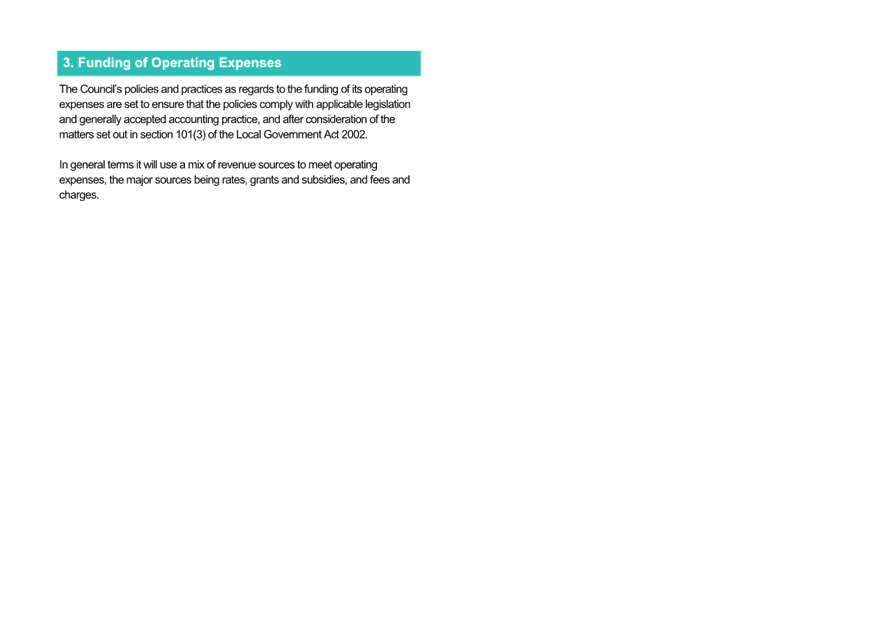 3. Funding of Operating Expenses

The Council's policies and practices as regards to the funding of its operating expenses are set to ensure that the policies comply with applicable legislation and generally accepted accounting practice, and after consideration of the matters set out in section 101(3) of the Local Government Act 2002.

In general terms it will use a mix of revenue sources to meet operating expenses, the major sources being rates, grants and subsidies, and fees and charges.